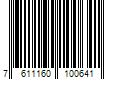 7 611160 100641